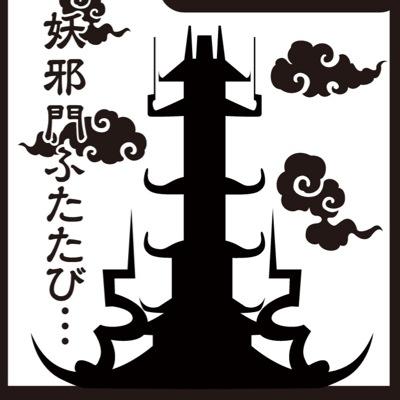 妖邪門ふたたび…